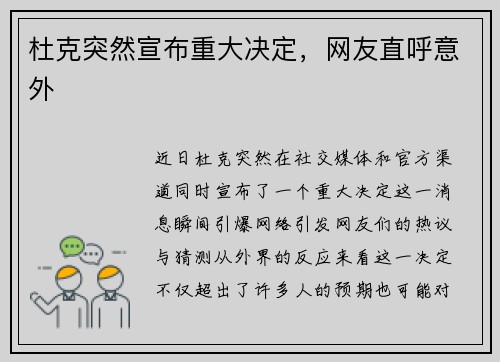 杜克突然宣布重大决定，网友直呼意外

近日杜克突然在社交媒体和官方渠道同时宣布了一个重大决定这一消息瞬间引爆网络引发网友们的热议与猜测从外界的反应来看这一决定不仅超出了许多人的预期也可能对